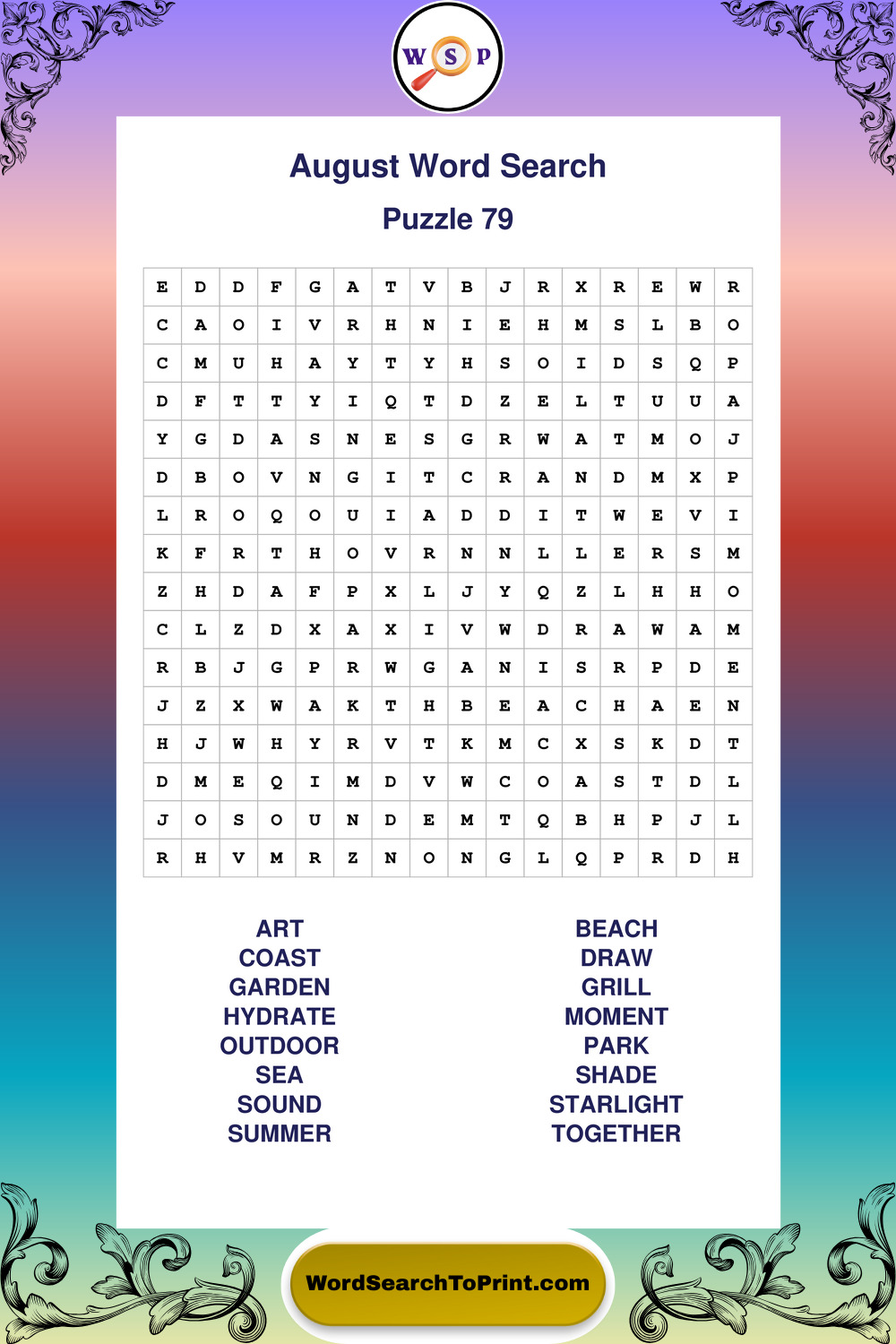 W S P

August Word Search

Puzzle 79

| E | D | D | F | G | A | T | V | B | J | R | X | R | E | W | R |
|---|---|---|---|---|---|---|---|---|---|---|---|---|---|---|---|
| C | A | O | I | V | R | H | N | I | E | H | M | S | L | B | O |
| C | M | U | H | A | Y | T | Y | H | S | O | I | D | S | Q | P |
| D | F | T | T | Y | I | Q | T | D | Z | E | L | T | U | U | A |
| Y | G | D | A | S | N | E | S | G | R | W | A | T | M | O | J |
| D | B | O | V | N | G | I | T | C | R | A | N | D | M | X | P |
| L | R | O | Q | O | U | I | A | D | D | I | T | W | E | V | I |
| K | F | R | T | H | O | V | R | N | N | L | L | E | R | S | M |
| Z | H | D | A | F | P | X | L | J | Y | Q | Z | L | H | H | O |
| C | L | Z | D | X | A | X | I | V | W | D | R | A | W | A | M |
| R | B | J | G | P | R | W | G | A | N | I | S | R | P | D | E |
| J | Z | X | W | A | K | T | H | B | E | A | C | H | A | E | N |
| H | J | W | H | Y | R | V | T | K | M | C | X | S | K | D | T |
| D | M | E | Q | I | M | D | V | W | C | O | A | S | T | D | L |
| J | O | S | O | U | N | D | E | M | T | Q | B | H | P | J | L |
| R | H | V | M | R | Z | N | O | N | G | L | Q | P | R | D | H |

ART
COAST
GARDEN
HYDRATE
OUTDOOR
SEA
SOUND
SUMMER

BEACH
DRAW
GRILL
MOMENT
PARK
SHADE
STARLIGHT
TOGETHER

WordSearchToPrint.com